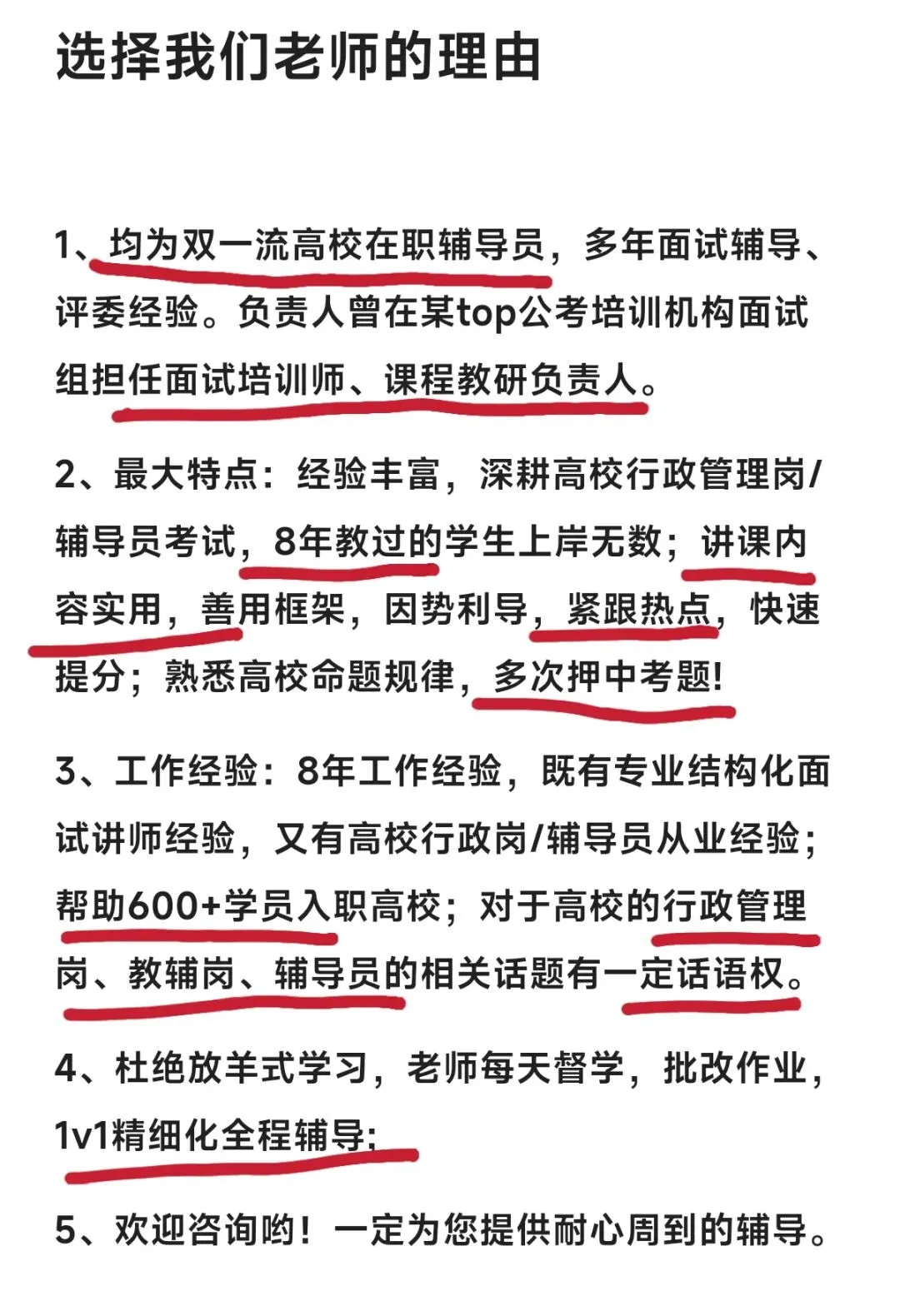 选择我们老师的理由

1、均为双一流高校在职辅导员，多年面试辅导、评委经验。负责人曾在某top公考培训机构面试组担任面试培训师、课程教研负责人。

2、最大特点：经验丰富，深耕高校行政管理岗/辅导员考试，8年教过的学生上岸无数；讲课内容实用，善用框架，因势利导，紧跟热点，快速提分；熟悉高校命题规律，多次押中考题!

3、工作经验：8年工作经验，既有专业结构化面试讲师经验，又有高校行政岗/辅导员从业经验；帮助600+学员入职高校；对于高校的行政管理岗、教辅岗、辅导员的相关话题有一定话语权。

4、杜绝放羊式学习，老师每天督学，批改作业，1v1精细化全程辅导;

5、欢迎咨询哟！一定为您提供耐心周到的辅导。